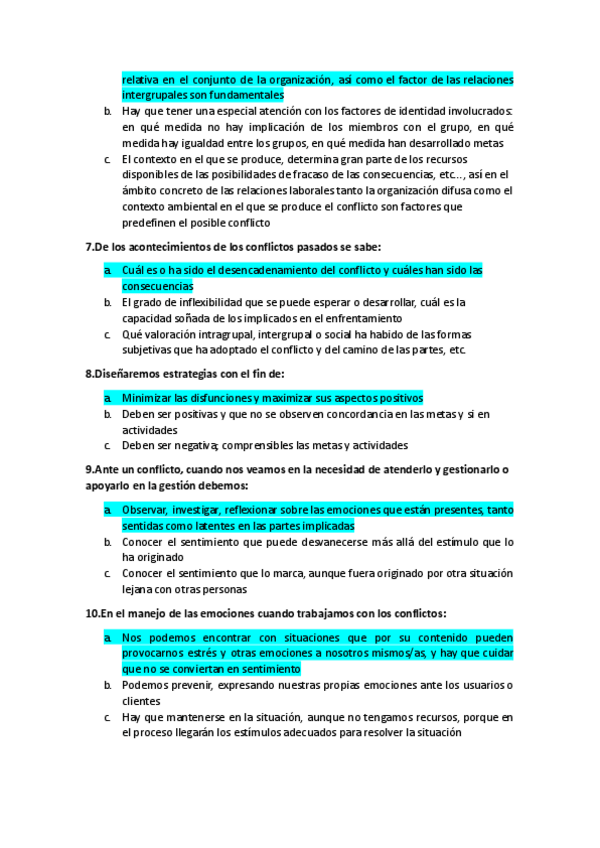 relativa en el conjunto de la organización, así como el factor de las relaciones intergrupales son fundamentales

b. Hay que tener una especial atención con los factores de identidad involucrados: en qué medida no hay implicación de los miembros con el grupo, en qué medida hay igualdad entre los grupos, en qué medida han desarrollado metas

c. El contexto en el que se produce, determina gran parte de los recursos disponibles de las posibilidades de fracaso de las consecuencias, etc..., así en el ámbito concreto de las relaciones laborales tanto la organización difusa como el contexto ambiental en el que se produce el conflicto son factores que predefinen el posible conflicto

7.De los acontecimientos de los conflictos pasados se sabe:

a. Cuál es o ha sido el desencadenamiento del conflicto y cuáles han sido las consecuencias

b. El grado de inflexibilidad que se puede esperar o desarrollar, cuál es la capacidad soñada de los implicados en el enfrentamiento

c. Qué valoración intragrupal, intergrupal o social ha habido de las formas subjetivas que ha adoptado el conflicto y del camino de las partes, etc.

8.Diseñaremos estrategias con el fin de:

a. Minimizar las disfunciones y maximizar sus aspectos positivos

b. Deben ser positivas y que no se observen concordancia en las metas y si en actividades

c. Deben ser negativa; comprensibles las metas y actividades

9.Ante un conflicto, cuando nos veamos en la necesidad de atenderlo y gestionarlo o apoyarlo en la gestión debemos:

a. Observar, investigar, reflexionar sobre las emociones que están presentes, tanto sentidas como latentes en las partes implicadas

b. Conocer el sentimiento que puede desvanecerse más allá del estímulo que lo ha originado

c. Conocer el sentimiento que lo marca, aunque fuera originado por otra situación lejana con otras personas

10.En el manejo de las emociones cuando trabajamos con los conflictos:

a. Nos podemos encontrar con situaciones que por su contenido pueden provocarnos estrés y otras emociones a nosotros mismos/as, y hay que cuidar que no se conviertan en sentimiento

b. Podemos prevenir, expresando nuestras propias emociones ante los usuarios o clientes

c. Hay que mantenerse en la situación, aunque no tengamos recursos, porque en el proceso llegarán los estímulos adecuados para resolver la situación